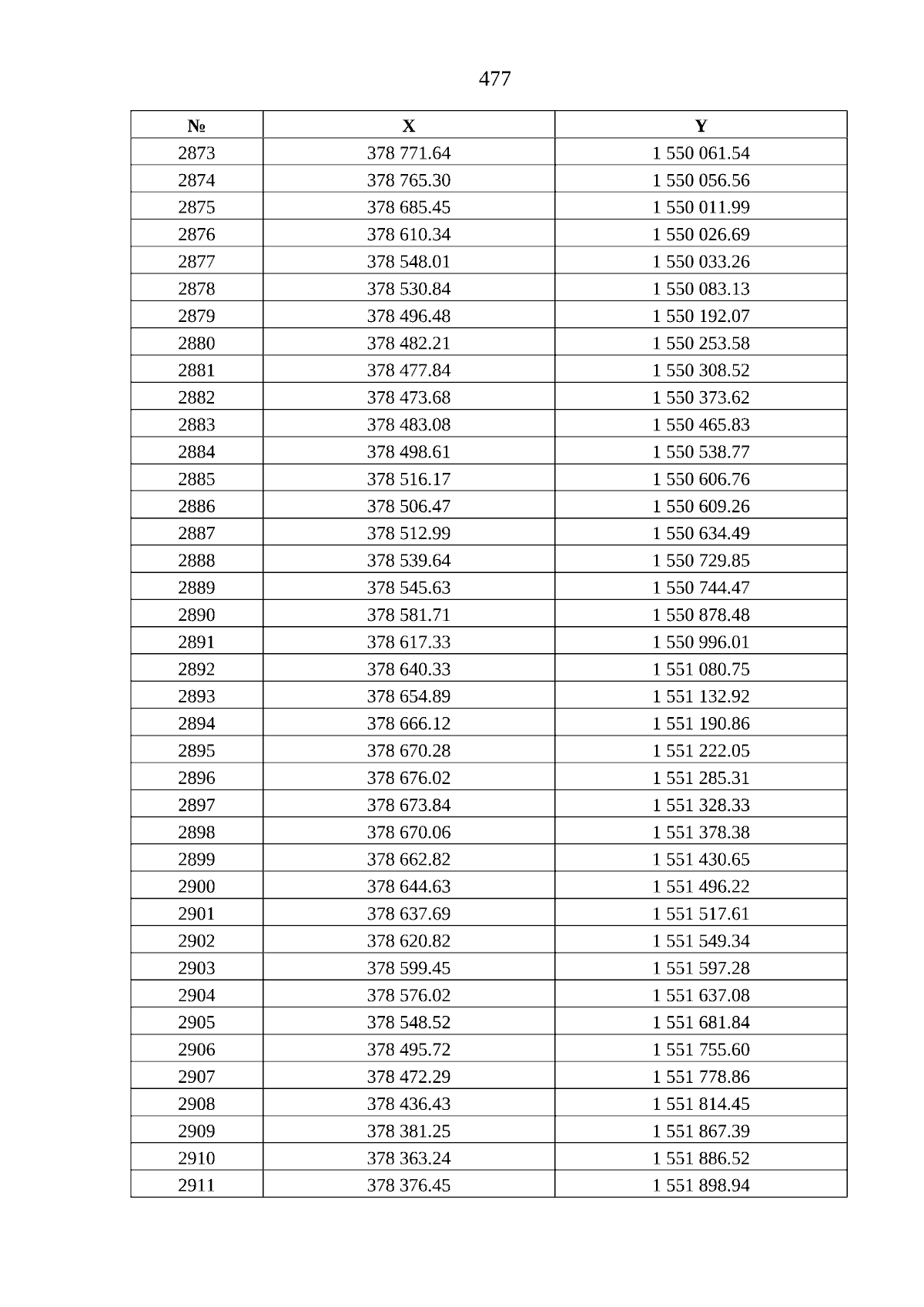 477

| № | X | Y |
|---|---|---|
| 2873 | 378 771.64 | 1 550 061.54 |
| 2874 | 378 765.30 | 1 550 056.56 |
| 2875 | 378 685.45 | 1 550 011.99 |
| 2876 | 378 610.34 | 1 550 026.69 |
| 2877 | 378 548.01 | 1 550 033.26 |
| 2878 | 378 530.84 | 1 550 083.13 |
| 2879 | 378 496.48 | 1 550 192.07 |
| 2880 | 378 482.21 | 1 550 253.58 |
| 2881 | 378 477.84 | 1 550 308.52 |
| 2882 | 378 473.68 | 1 550 373.62 |
| 2883 | 378 483.08 | 1 550 465.83 |
| 2884 | 378 498.61 | 1 550 538.77 |
| 2885 | 378 516.17 | 1 550 606.76 |
| 2886 | 378 506.47 | 1 550 609.26 |
| 2887 | 378 512.99 | 1 550 634.49 |
| 2888 | 378 539.64 | 1 550 729.85 |
| 2889 | 378 545.63 | 1 550 744.47 |
| 2890 | 378 581.71 | 1 550 878.48 |
| 2891 | 378 617.33 | 1 550 996.01 |
| 2892 | 378 640.33 | 1 551 080.75 |
| 2893 | 378 654.89 | 1 551 132.92 |
| 2894 | 378 666.12 | 1 551 190.86 |
| 2895 | 378 670.28 | 1 551 222.05 |
| 2896 | 378 676.02 | 1 551 285.31 |
| 2897 | 378 673.84 | 1 551 328.33 |
| 2898 | 378 670.06 | 1 551 378.38 |
| 2899 | 378 662.82 | 1 551 430.65 |
| 2900 | 378 644.63 | 1 551 496.22 |
| 2901 | 378 637.69 | 1 551 517.61 |
| 2902 | 378 620.82 | 1 551 549.34 |
| 2903 | 378 599.45 | 1 551 597.28 |
| 2904 | 378 576.02 | 1 551 637.08 |
| 2905 | 378 548.52 | 1 551 681.84 |
| 2906 | 378 495.72 | 1 551 755.60 |
| 2907 | 378 472.29 | 1 551 778.86 |
| 2908 | 378 436.43 | 1 551 814.45 |
| 2909 | 378 381.25 | 1 551 867.39 |
| 2910 | 378 363.24 | 1 551 886.52 |
| 2911 | 378 376.45 | 1 551 898.94 |